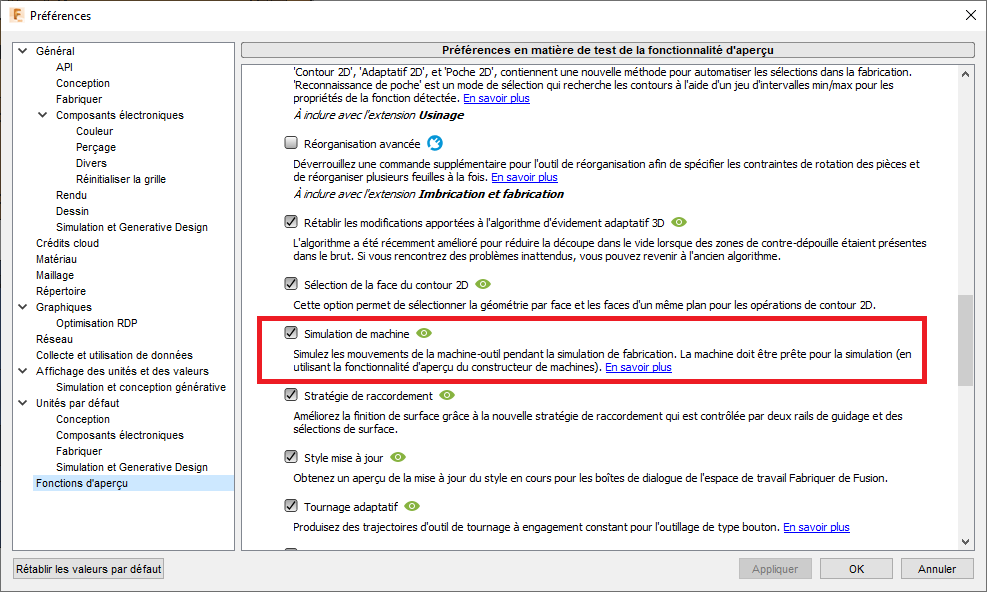 Préférences

Général
API
Conception
Fabriquer
Composants électroniques
Couleur
Perçage
Divers
Réinitialiser la grille
Rendu
Dessin
Simulation et Generative Design
Crédits cloud
Matériau
Maillage
Répertoire
Graphiques
Optimisation RDP
Réseau
Collecte et utilisation de données
Affichage des unités et des valeurs
Simulation et conception générative
Unités par défaut
Conception
Composants électroniques
Fabriquer
Simulation et Generative Design
Fonctions d'aperçu

Préférences en matière de test de la fonctionnalité d'aperçu

'Contour 2D', 'Adaptatif 2D', et 'Poche 2D', contiennent une nouvelle méthode pour automatiser les sélections dans la fabrication. 'Reconnaissance de poche' est un mode de sélection qui recherche les contours à l'aide d'un jeu d'intervalles min/max pour les propriétés de la fonction détectée. En savoir plus

À inclure avec l'extension Usinage

Réorganisation avancée

Déverrouillez une commande supplémentaire pour l'outil de réorganisation afin de spécifier les contraintes de rotation des pièces et de réorganiser plusieurs feuilles à la fois. En savoir plus

À inclure avec l'extension Imbrication et fabrication

Rétablir les modifications apportées à l'algorithme d'évidement adaptatif 3D

L'algorithme a été récemment amélioré pour réduire la découpe dans le vide lorsque des zones de contre-dépouille étaient présentes dans le brut. Si vous rencontrez des problèmes inattendus, vous pouvez revenir à l'ancien algorithme.

Sélection de la face du contour 2D

Cette option permet de sélectionner la géométrie par face et les faces d'un même plan pour les opérations de contour 2D.

Simulation de machine

Simulez les mouvements de la machine-outil pendant la simulation de fabrication. La machine doit être prête pour la simulation (en utilisant la fonctionnalité d'aperçu du constructeur de machines). En savoir plus

Stratégie de raccordement

Améliorez la finition de surface grâce à la nouvelle stratégie de raccordement qui est contrôlée par deux rails de guidage et des sélections de surface.

Style mise à jour

Obtenez un aperçu de la mise à jour du style en cours pour les boîtes de dialogue de l'espace de travail Fabriquer de Fusion.

Tournage adaptatif

Produisez des trajectoires d'outil de tournage à engagement constant pour l'outillage de type bouton. En savoir plus

Rétablir les valeurs par défaut
Appliquer
OK
Annuler